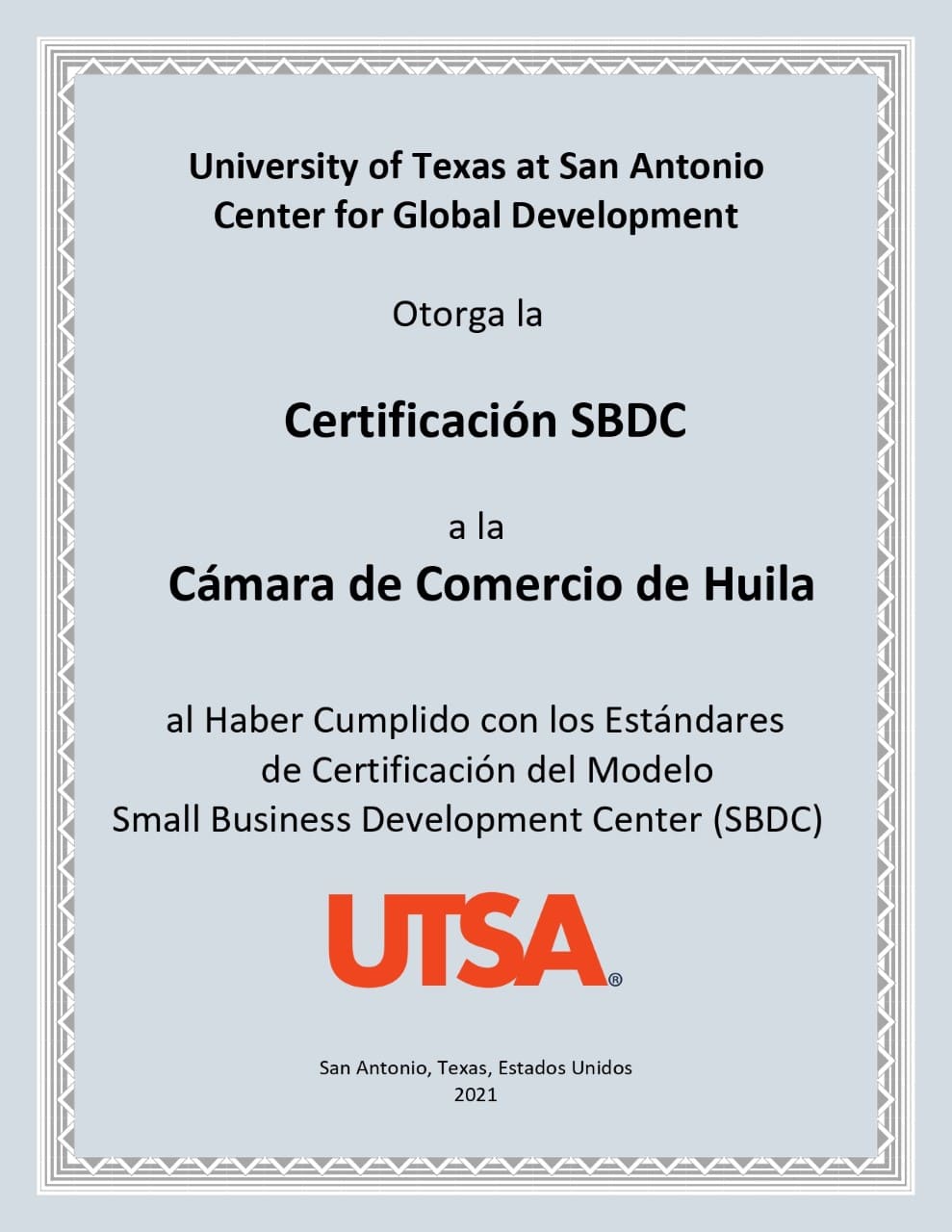 University of Texas at San Antonio
Center for Global Development

Otorga la

Certificación SBDC

a la

Cámara de Comercio de Huila

al Haber Cumplido con los Estándares de Certificación del Modelo Small Business Development Center (SBDC)

UTSA®

San Antonio, Texas, Estados Unidos
2021